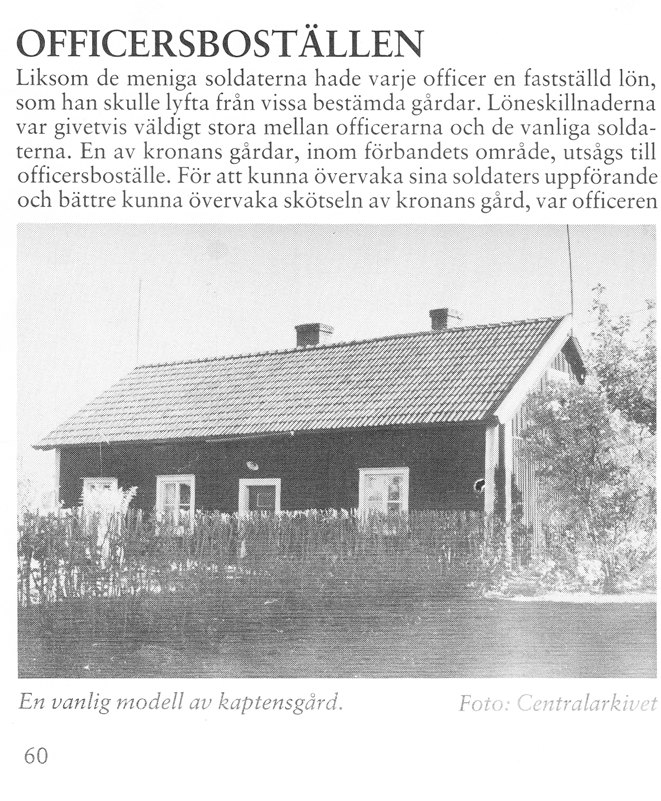 OFFICERSBOSTÄLLEN

Liksom de meniga soldaterna hade varje officer en fastställd lön, som han skulle lyfta från vissa bestämda gårdar. Löneskillnaderna var givetvis väldigt stora mellan officerarna och de vanliga soldaterna. En av kronans gårdar, inom förbandets område, utsågs till officersboställe. För att kunna övervaka sina soldaters uppförande och bättre kunna övervaka skötseln av kronans gård, var officeren

En vanlig modell av kaptensgård.

Foto: Centralarkivet

60